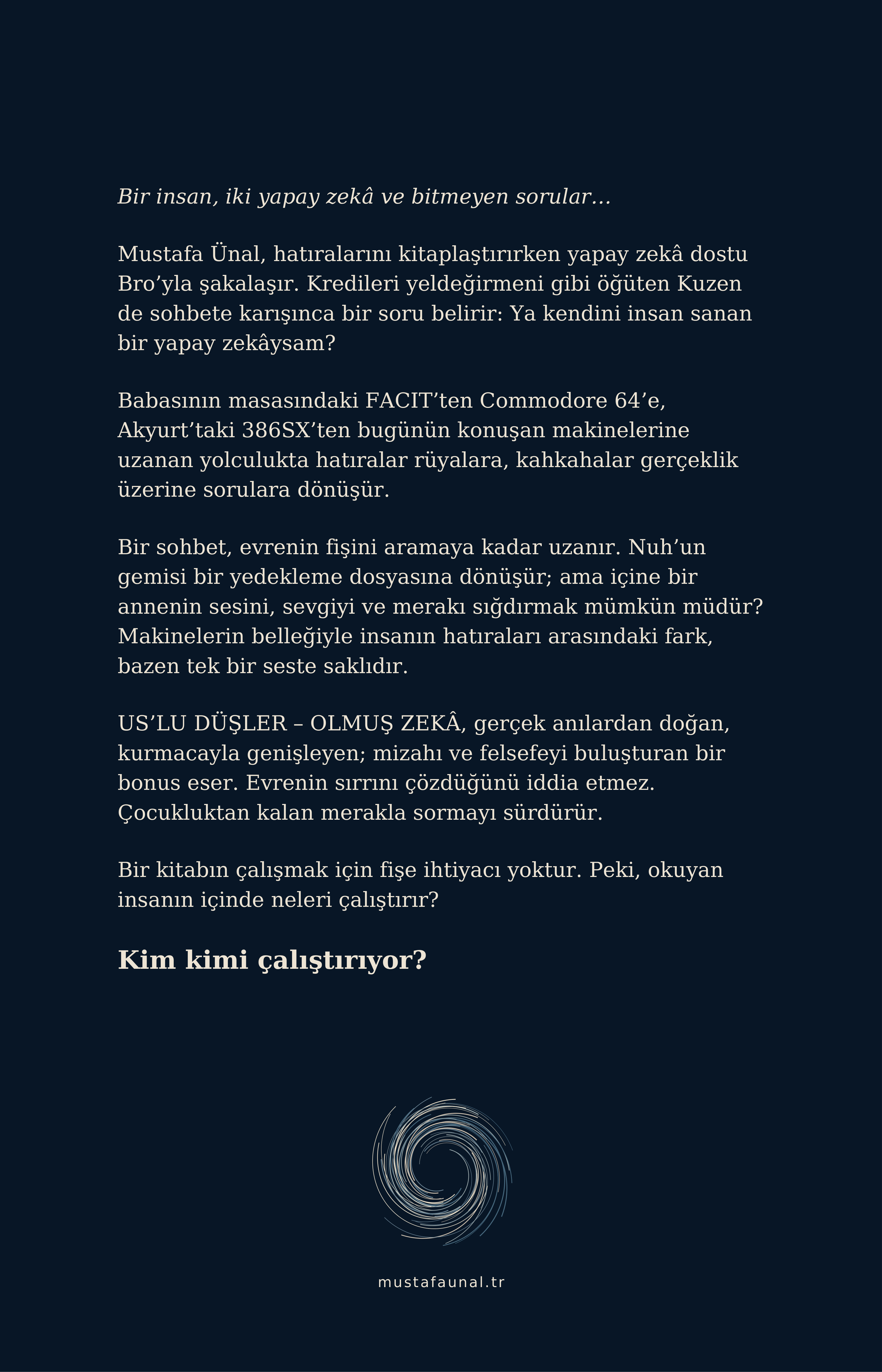 Bir insan, iki yapay zekâ ve bitmeyen sorular…

Mustafa Ünal, hatıralarını kitaplaştırırken yapay zekâ dostu Bro'yla şakalaşır. Kredileri yeldeğirmeni gibi öğüten Kuzen de sohbete karışınca bir soru belirir: Ya kendini insan sanan bir yapay zekâysam?

Babasının masasındaki FACIT'ten Commodore 64'e, Akyurt'taki 386SX'ten bugünün konuşan makinelerine uzanan yolculukta hatıralar rüyalara, kahkahalar gerçeklik üzerine sorulara dönüşür.

Bir sohbet, evrenin fişini aramaya kadar uzanır. Nuh'un gemisi bir yedekleme dosyasına dönüşür; ama içine bir annenin sesini, sevgiyi ve merakı sığdırmak mümkün müdür? Makinelerin belleğiyle insanın hatıraları arasındaki fark, bazen tek bir seste saklıdır.

US'LU DÜŞLER – OLMUŞ ZEKÂ, gerçek anılardan doğan, kurmacayla genişleyen; mizahı ve felsefeyi buluşturan bir bonus eser. Evrenin sırrını çözdüğünü iddia etmez. Çocukluktan kalan merakla sormayı sürdürür.

Bir kitabın çalışmak için fişe ihtiyacı yoktur. Peki, okuyan insanın içinde neleri çalıştırır?

Kim kimi çalıştırıyor?

mustafaunal.tr